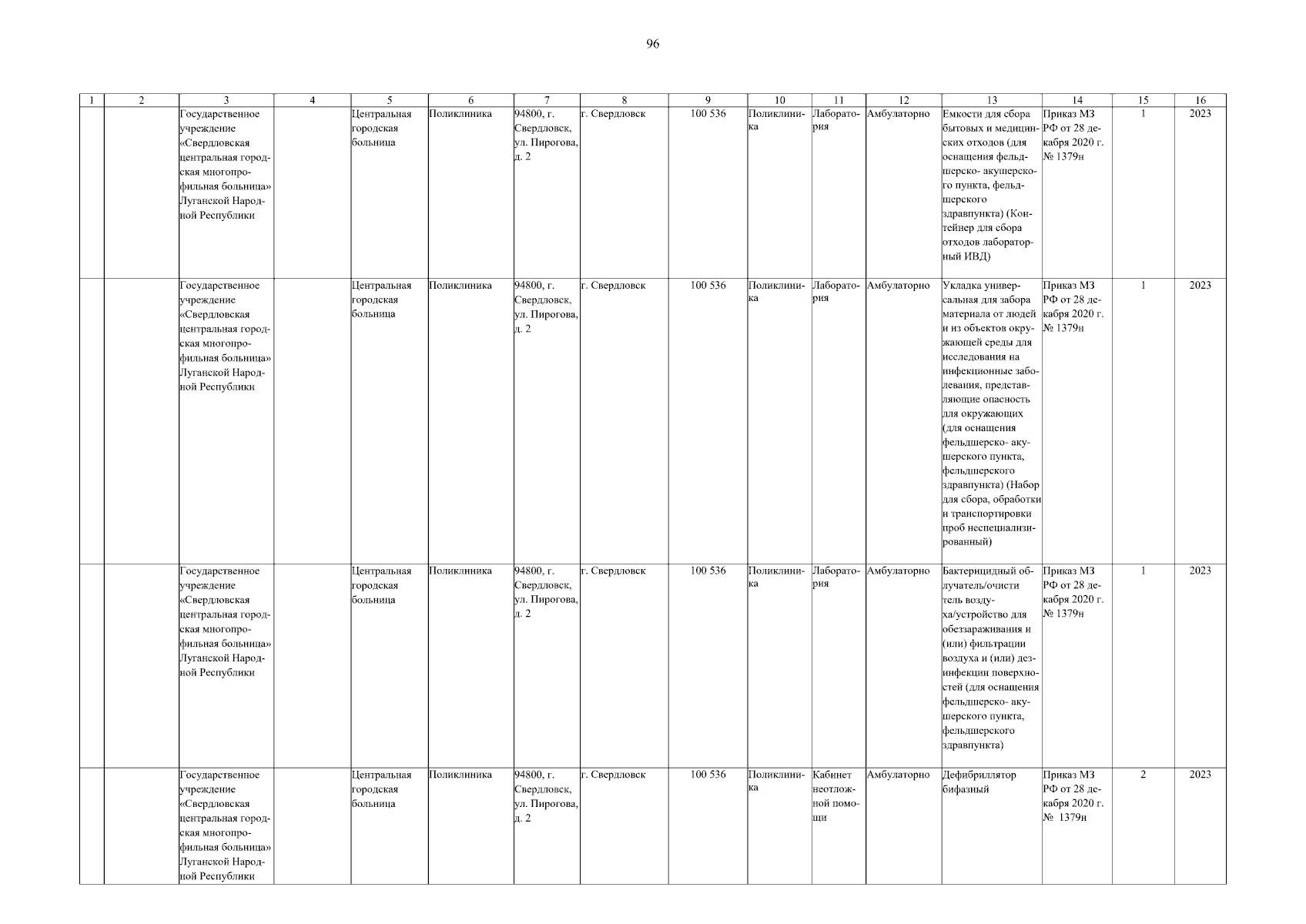 96

| 1 | 2 | 3 | 4 | 5 | 6 | 7 | 8 | 9 | 10 | 11 | 12 | 13 | 14 | 15 | 16 |
|---|---|---|---|---|---|---|---|---|---|---|---|---|---|---|---|
| | | Государственное учреждение «Свердловская центральная городская многопрофильная больница» Луганской Народной Республики | | Центральная городская больница | Поликлиника | 94800, г. Свердловск, ул. Пирогова, д. 2 | г. Свердловск | 100 536 | Поликлиника | Лаборатория | Амбулаторно | Емкости для сбора бытовых и медицинских отходов (для оснащения фельдшерско- акушерского пункта, фельдшерского здравпункта) (Контейнер для сбора отходов лабораторный ИВД) | Приказ МЗ РФ от 28 декабря 2020 г. № 1379н | 1 | 2023 |
| | | Государственное учреждение «Свердловская центральная городская многопрофильная больница» Луганской Народной Республики | | Центральная городская больница | Поликлиника | 94800, г. Свердловск, ул. Пирогова, д. 2 | г. Свердловск | 100 536 | Поликлиника | Лаборатория | Амбулаторно | Укладка универсальная для забора материала от людей и из объектов окружающей среды для исследования на инфекционные заболевания, представляющие опасность для окружающих (для оснащения фельдшерско- акушерского пункта, фельдшерского здравпункта) (Набор для сбора, обработки и транспортировки проб неспециализированный) | Приказ МЗ РФ от 28 декабря 2020 г. № 1379н | 1 | 2023 |
| | | Государственное учреждение «Свердловская центральная городская многопрофильная больница» Луганской Народной Республики | | Центральная городская больница | Поликлиника | 94800, г. Свердловск, ул. Пирогова, д. 2 | г. Свердловск | 100 536 | Поликлиника | Лаборатория | Амбулаторно | Бактерицидный облучатель/очиститель воздуха/устройство для обеззараживания и (или) фильтрации воздуха и (или) дезинфекции поверхностей (для оснащения фельдшерско- акушерского пункта, фельдшерского здравпункта) | Приказ МЗ РФ от 28 декабря 2020 г. № 1379н | 1 | 2023 |
| | | Государственное учреждение «Свердловская центральная городская многопрофильная больница» Луганской Народной Республики | | Центральная городская больница | Поликлиника | 94800, г. Свердловск, ул. Пирогова, д. 2 | г. Свердловск | 100 536 | Поликлиника | Кабинет неотложной помощи | Амбулаторно | Дефибриллятор бифазный | Приказ МЗ РФ от 28 декабря 2020 г. № 1379н | 2 | 2023 |